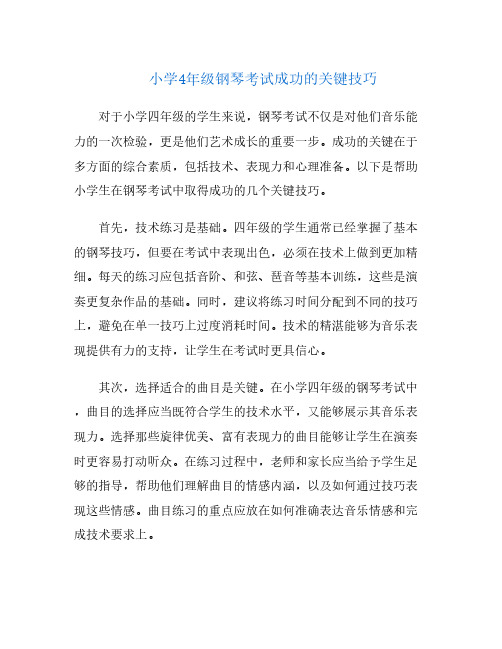 小学4年级钢琴考试成功的关键技巧

对于小学四年级的学生来说，钢琴考试不仅是对他们音乐能力的一次检验，更是他们艺术成长的重要一步。成功的关键在于多方面的综合素质，包括技术、表现力和心理准备。以下是帮助小学生在钢琴考试中取得成功的几个关键技巧。

首先，技术练习是基础。四年级的学生通常已经掌握了基本的钢琴技巧，但要在考试中表现出色，必须在技术上做到更加精细。每天的练习应包括音阶、和弦、琶音等基本训练，这些是演奏更复杂作品的基础。同时，建议将练习时间分配到不同的技巧上，避免在单一技巧上过度消耗时间。技术的精湛能够为音乐表现提供有力的支持，让学生在考试时更具信心。

其次，选择适合的曲目是关键。在小学四年级的钢琴考试中，曲目的选择应当既符合学生的技术水平，又能够展示其音乐表现力。选择那些旋律优美、富有表现力的曲目能够让学生在演奏时更容易打动听众。在练习过程中，老师和家长应当给予学生足够的指导，帮助他们理解曲目的情感内涵，以及如何通过技巧表现这些情感。曲目练习的重点应放在如何准确表达音乐情感和完成技术要求上。